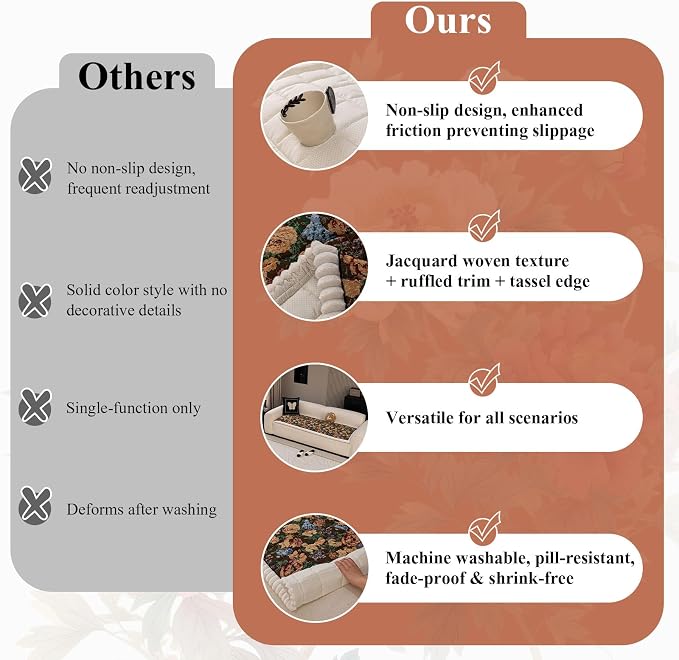 Others

No non-slip design, frequent readjustment

Solid color style with no decorative details

Single-function only

Deforms after washing

Ours

Non-slip design, enhanced friction preventing slippage

Jacquard woven texture + ruffled trim + tassel edge

Versatile for all scenarios

Machine washable, pill-resistant, fade-proof & shrink-free